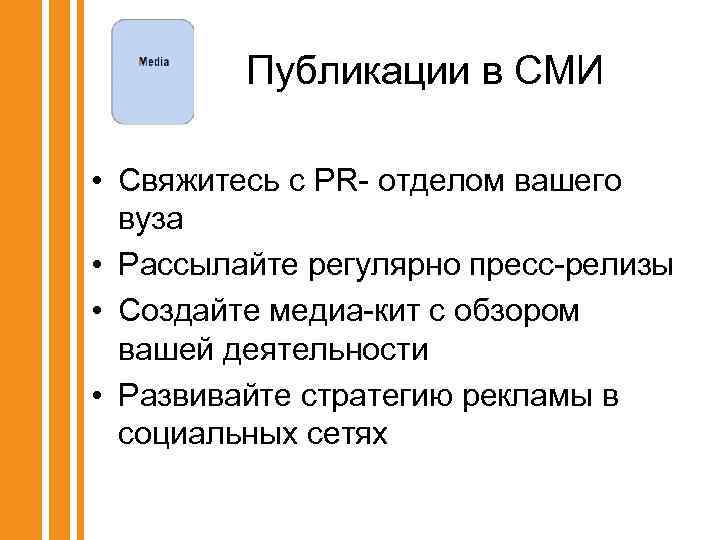 Media

Публикации в СМИ

• Свяжитесь с PR- отделом вашего вуза
• Рассылайте регулярно пресс-релизы
• Создайте медиа-кит с обзором вашей деятельности
• Развивайте стратегию рекламы в социальных сетях